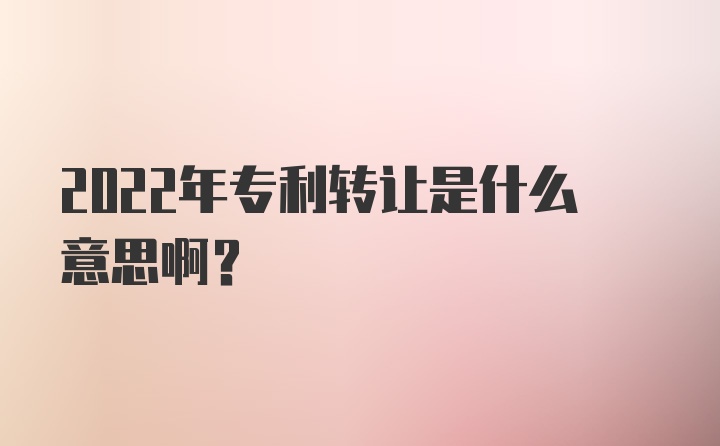 2022年专利转让是什么意思啊？